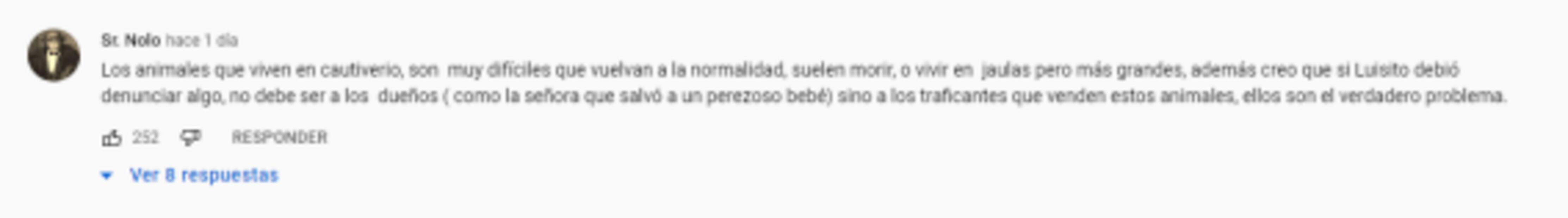 Sr. Nolo hace 1 día

Los animales que viven en cautiverio, son muy difíciles que vuelvan a la normalidad, suelen morir, o vivir en jaulas pero más grandes, además creo que si Luisito debió denunciar algo, no debe ser a los dueños ( como la señora que salvó a un perezoso bebé) sino a los traficantes que venden estos animales, ellos son el verdadero problema.

252 RESPONDER

Ver 8 respuestas